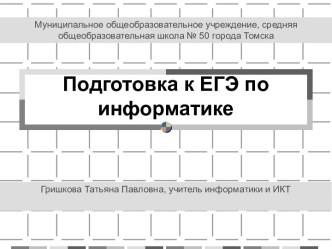 Муниципальное общеобразовательное учреждение, средняя общеобразовательная школа № 50 города Томска

Подготовка к ЕГЭ по информатике

Гришкова Татьяна Павловна, учитель информатики и ИКТ